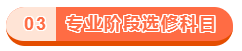 03 专业阶段选修科目